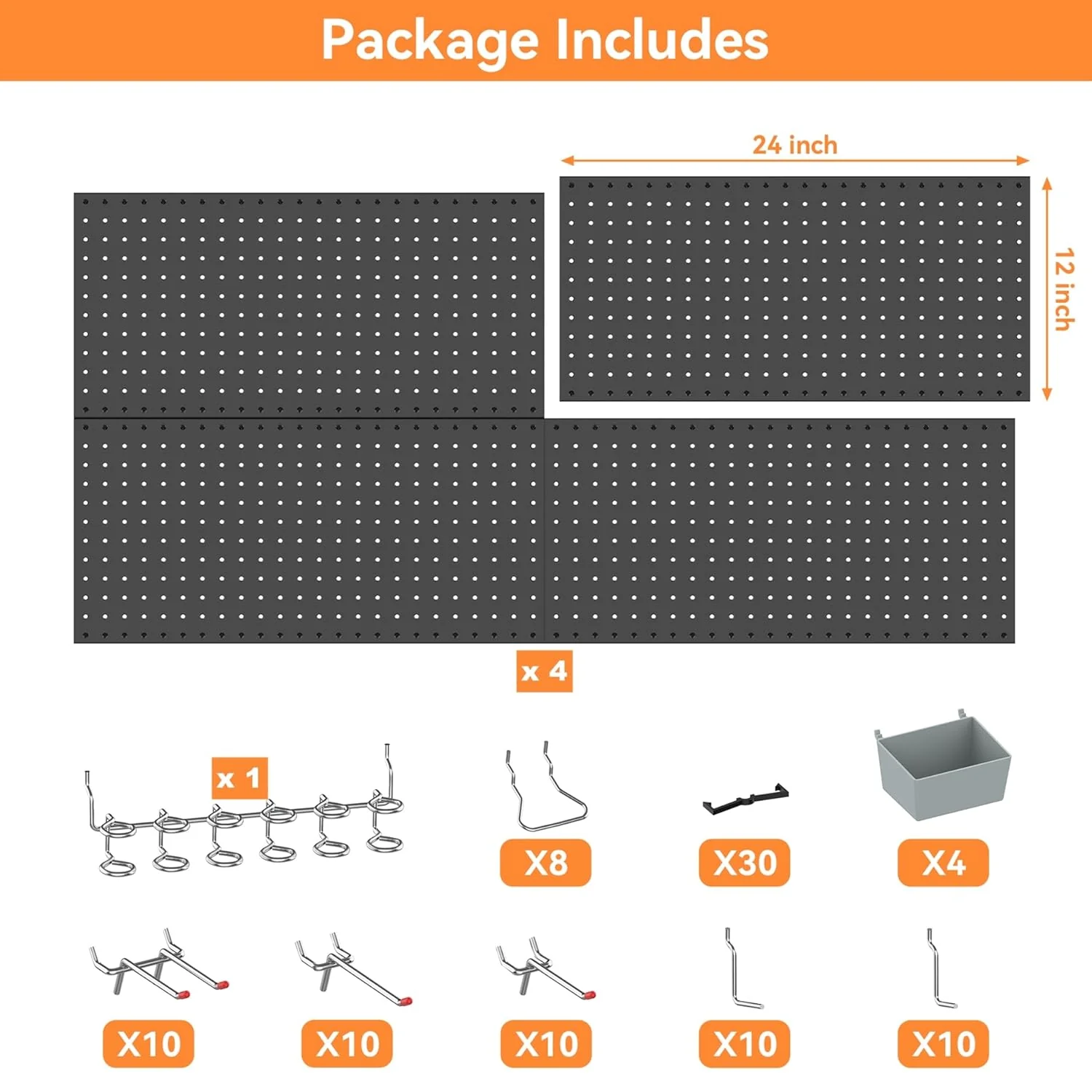 Package Includes

24 inch

12 inch

x 4

x 1

X8

X30

X4

X10

X10

X10

X10

X10